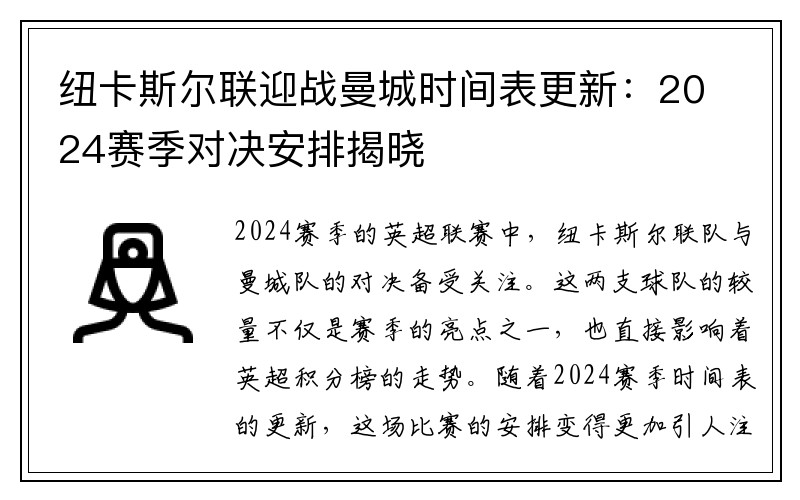 纽卡斯尔联迎战曼城时间表更新：2024赛季对决安排揭晓

2024赛季的英超联赛中，纽卡斯尔联队与曼城队的对决备受关注。这两支球队的较量不仅是赛季的亮点之一，也直接影响着英超积分榜的走势。随着2024赛季时间表的更新，这场比赛的安排变得更加引人注